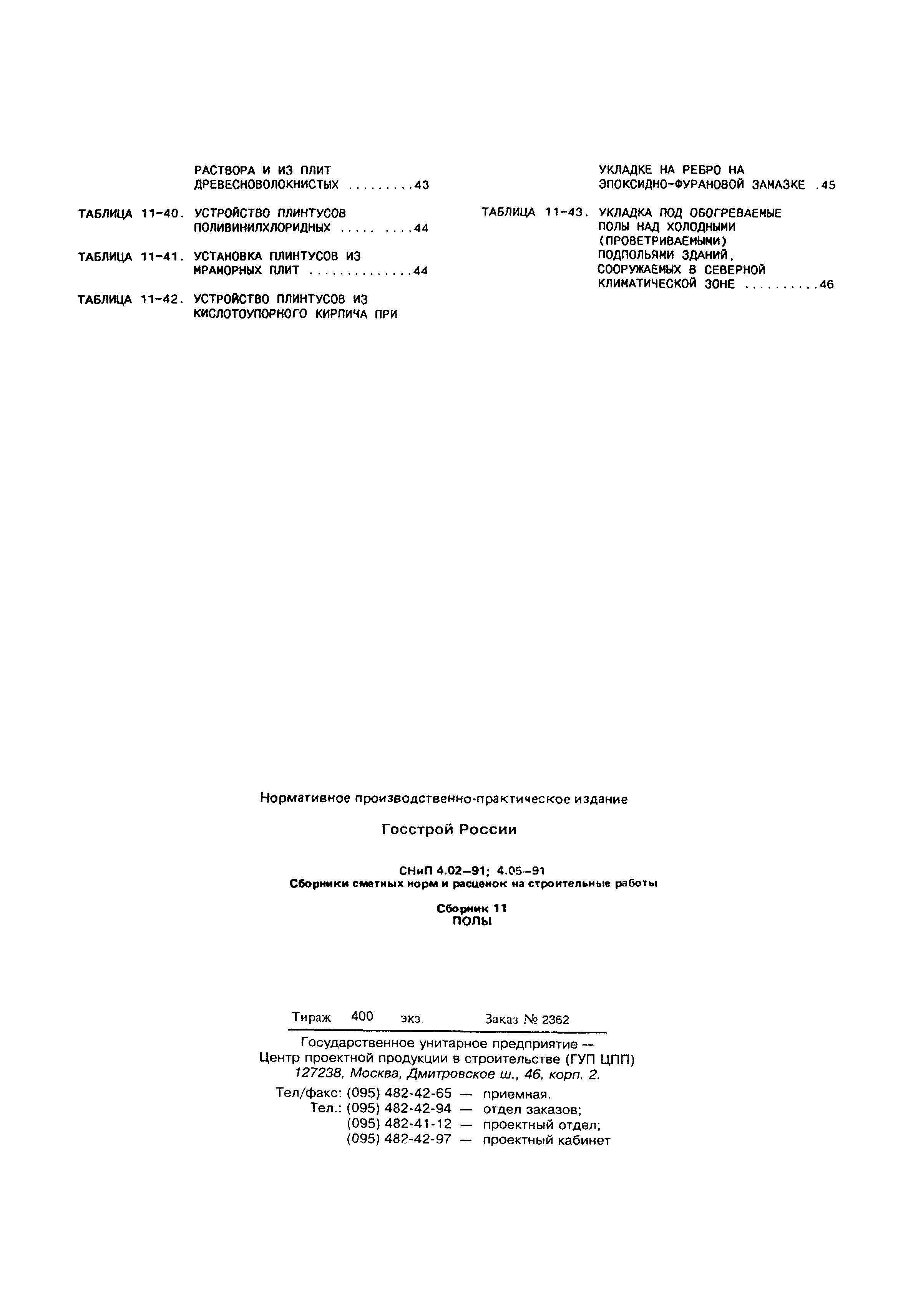 РАСТВОРА И ИЗ ПЛИТ ДРЕВЕСНОВОЛОКНИСТЫХ .........43

ТАБЛИЦА 11-40. УСТРОЙСТВО ПЛИНТУСОВ ПОЛИВИНИЛХЛОРИДНЫХ ..... ....44

ТАБЛИЦА 11-41. УСТАНОВКА ПЛИНТУСОВ ИЗ МРАМОРНЫХ ПЛИТ ..............44

ТАБЛИЦА 11-42. УСТРОЙСТВО ПЛИНТУСОВ ИЗ КИСЛОТОУПОРНОГО КИРПИЧА ПРИ УКЛАДКЕ НА РЕБРО НА ЭПОКСИДНО-ФУРАНОВОЙ ЗАМАЗКЕ .45

ТАБЛИЦА 11-43. УКЛАДКА ПОД ОБОГРЕВАЕМЫЕ ПОЛЫ НАД ХОЛОДНЫМИ (ПРОВЕТРИВАЕМЫМИ) ПОДПОЛЬЯМИ ЗДАНИЙ, СООРУЖАЕМЫХ В СЕВЕРНОЙ КЛИМАТИЧЕСКОЙ ЗОНЕ ..........46

Нормативное производственно-практическое издание

Госстрой России

СНиП 4.02–91; 4.05–91
Сборники сметных норм и расценок на строительные работы

Сборник 11
ПОЛЫ

Тираж 400 экз. Заказ № 2362

Государственное унитарное предприятие — Центр проектной продукции в строительстве (ГУП ЦПП)
127238, Москва, Дмитровское ш., 46, корп. 2.

Тел/факс: (095) 482-42-65 — приемная.
Тел.: (095) 482-42-94 — отдел заказов;
(095) 482-41-12 — проектный отдел;
(095) 482-42-97 — проектный кабинет